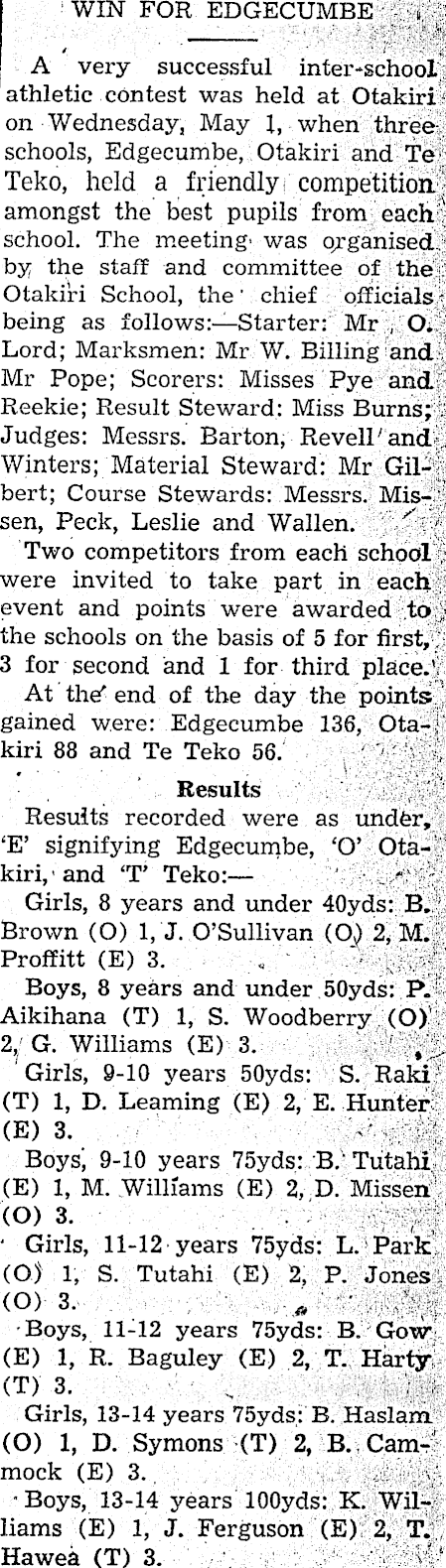 WIN FOR EDGECUMBE

A very successful inter-school athletic contest was held at Otakiri on Wednesday, May 1, when three schools, Edgecumbe, Otakiri and Te Teko, held a friendly competition amongst the best pupils from each school. The meeting was organised by the staff and committee of the Otakiri School, the chief officials being as follows:—Starter: Mr O. Lord; Marksmen: Mr W. Billing and Mr Pope; Scorers: Misses Pye and Reekie; Result Steward: Miss Burns; Judges: Messrs. Barton, Revell and Winters; Material Steward: Mr Gilbert; Course Stewards: Messrs. Missen, Peck, Leslie and Wallen.

Two competitors from each school were invited to take part in each event and points were awarded to the schools on the basis of 5 for first, 3 for second and 1 for third place.

At the end of the day the points gained were: Edgecumbe 136, Otakiri 88 and Te Teko 56.

Results

Results recorded were as under, 'E' signifying Edgecumbe, 'O' Otakiri, and 'T' Teko:—

Girls, 8 years and under 40yds: B. Brown (O) 1, J. O'Sullivan (O) 2, M. Proffitt (E) 3.

Boys, 8 years and under 50yds: P. Aikihana (T) 1, S. Woodberry (O) 2, G. Williams (E) 3.

Girls, 9-10 years 50yds: S. Raki (T) 1, D. Leaming (E) 2, E. Hunter (E) 3.

Boys, 9-10 years 75yds: B. Tutahi (E) 1, M. Williams (E) 2, D. Missen (O) 3.

Girls, 11-12 years 75yds: L. Park (O) 1, S. Tutahi (E) 2, P. Jones (O) 3.

Boys, 11-12 years 75yds: B. Gow (E) 1, R. Baguley (E) 2, T. Harty (T) 3.

Girls, 13-14 years 75yds: B. Haslam (O) 1, D. Symons (T) 2, B. Cammock (E) 3.

Boys, 13-14 years 100yds: K. Williams (E) 1, J. Ferguson (E) 2, T. Hawea (T) 3.